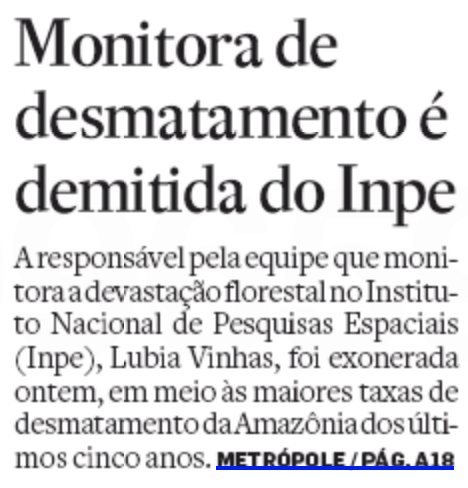 Monitora de desmatamento é demitida do Inpe

A responsável pela equipe que monitora a devastação florestal no Instituto Nacional de Pesquisas Espaciais (Inpe), Lubia Vinhas, foi exonerada ontem, em meio às maiores taxas de desmatamento da Amazônia dos últimos cinco anos. METRÓPOLE / PÁG. A18